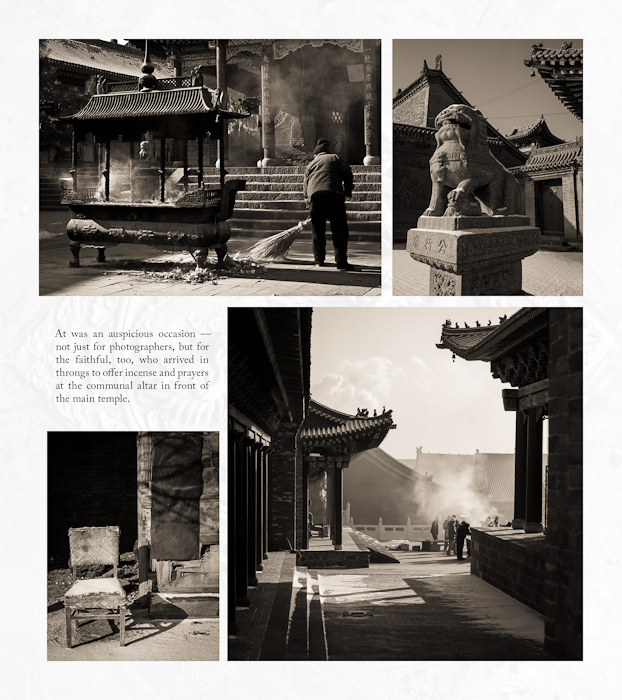 At was an auspicious occasion — not just for photographers, but for the faithful, too, who arrived in throngs to offer incense and prayers at the communal altar in front of the main temple.